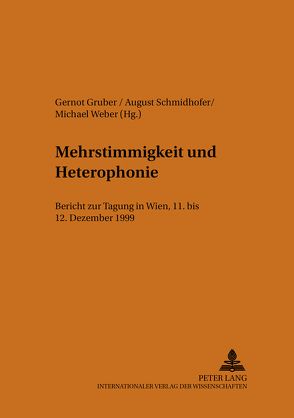 Gernot Gruber / August Schmidhofer/ Michael Weber (Hg.)

Mehrstimmigkeit und Heterophonie

Bericht zur Tagung in Wien, 11. bis 12. Dezember 1999

PETER LANG
INTERNATIONALER VERLAG DER WISSENSCHAFTEN